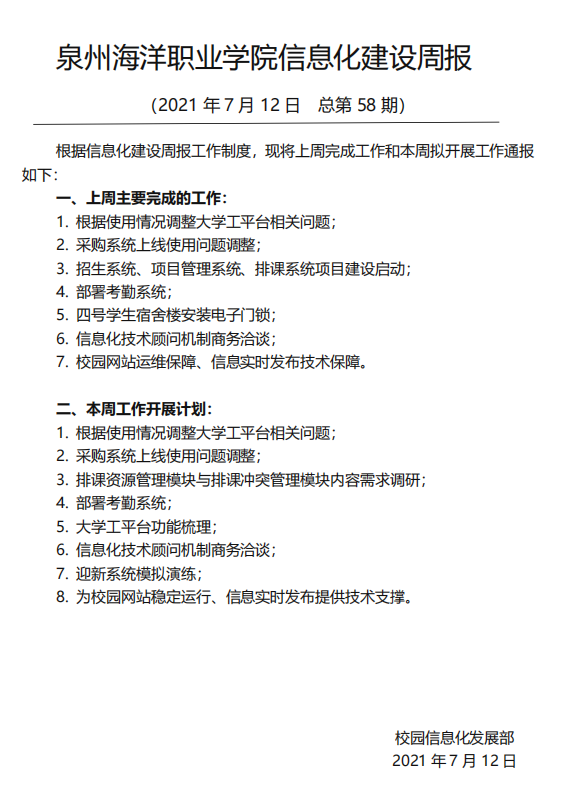 泉州海洋职业学院信息化建设周报

（2021 年 7 月 12 日　总第 58 期）

根据信息化建设周报工作制度，现将上周完成工作和本周拟开展工作通报如下：

一、上周主要完成的工作：

1. 根据使用情况调整大学工平台相关问题；

2. 采购系统上线使用问题调整；

3. 招生系统、项目管理系统、排课系统项目建设启动；

4. 部署考勤系统；

5. 四号学生宿舍楼安装电子门锁；

6. 信息化技术顾问机制商务洽谈；

7. 校园网站运维保障、信息实时发布技术保障。

二、本周工作开展计划：

1. 根据使用情况调整大学工平台相关问题；

2. 采购系统上线使用问题调整；

3. 排课资源管理模块与排课冲突管理模块内容需求调研；

4. 部署考勤系统；

5. 大学工平台功能梳理；

6. 信息化技术顾问机制商务洽谈；

7. 迎新系统模拟演练；

8. 为校园网站稳定运行、信息实时发布提供技术支撑。

校园信息化发展部

2021 年 7 月 12 日